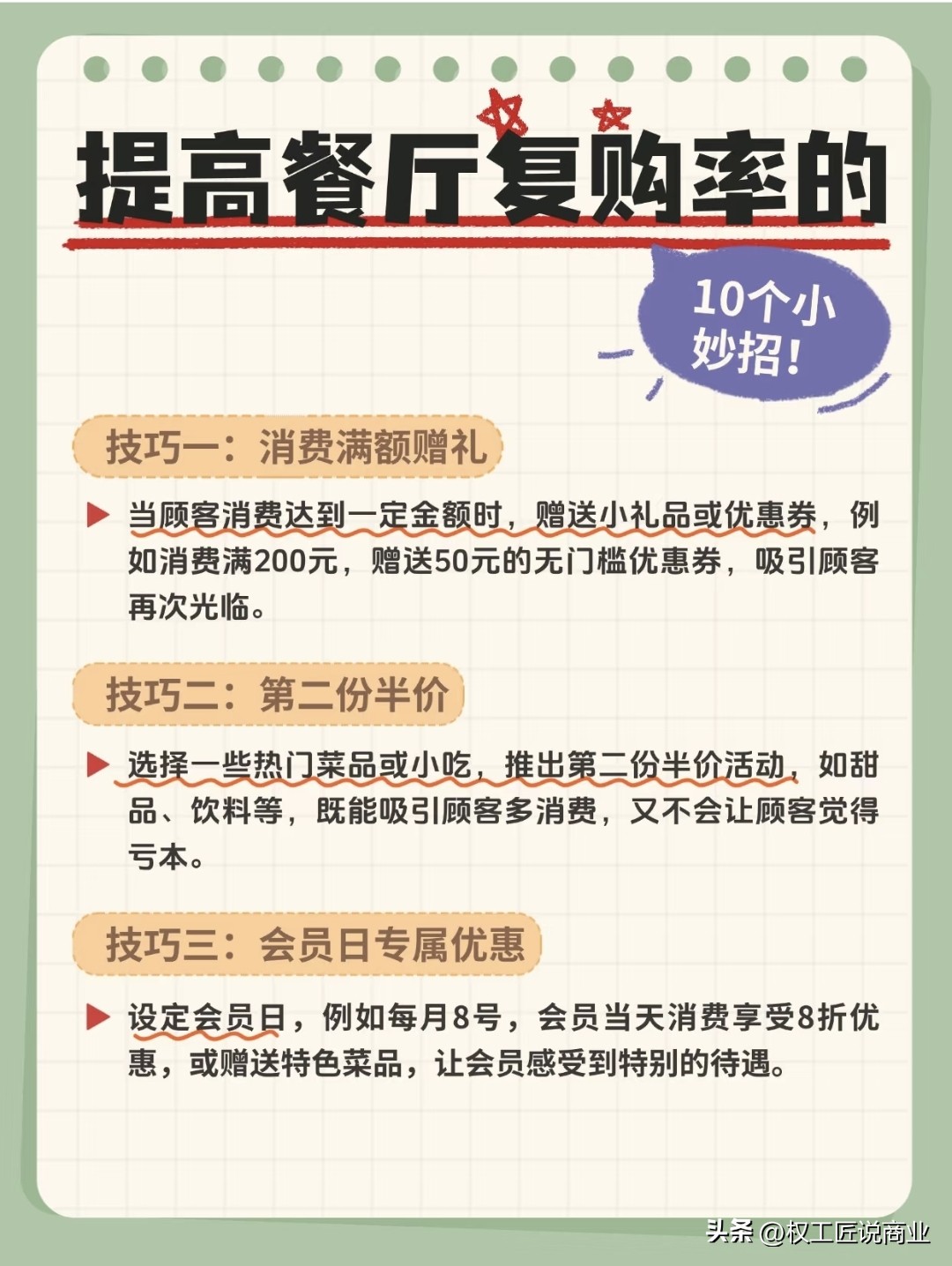 提高餐厅复购率的

10个小妙招!

技巧一：消费满额赠礼

当顾客消费达到一定金额时，赠送小礼品或优惠券，例如消费满200元，赠送50元的无门槛优惠券，吸引顾客再次光临。

技巧二：第二份半价

选择一些热门菜品或小吃，推出第二份半价活动，如甜品、饮料等，既能吸引顾客多消费，又不会让顾客觉得亏本。

技巧三：会员日专属优惠

设定会员日，例如每月8号，会员当天消费享受8折优惠，或赠送特色菜品，让会员感受到特别的待遇。

头条 @权工匠说商业